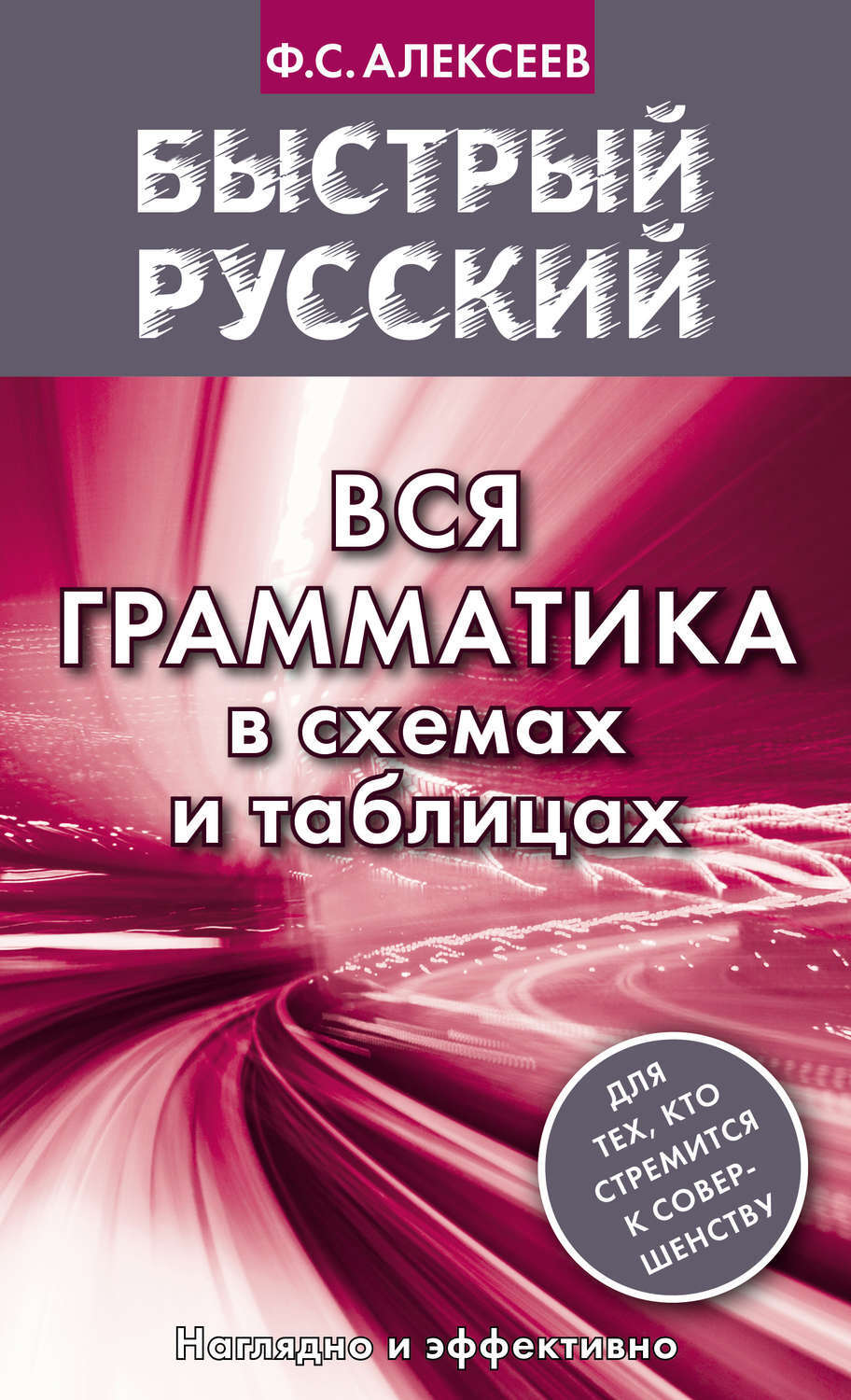 Ф.С. АЛЕКСЕЕВ

БЫСТРЫЙ РУССКИЙ

ВСЯ ГРАММАТИКА в схемах и таблицах

ДЛЯ ТЕХ, КТО СТРЕМИТСЯ К СОВЕРШЕНСТВУ

Наглядно и эффективно